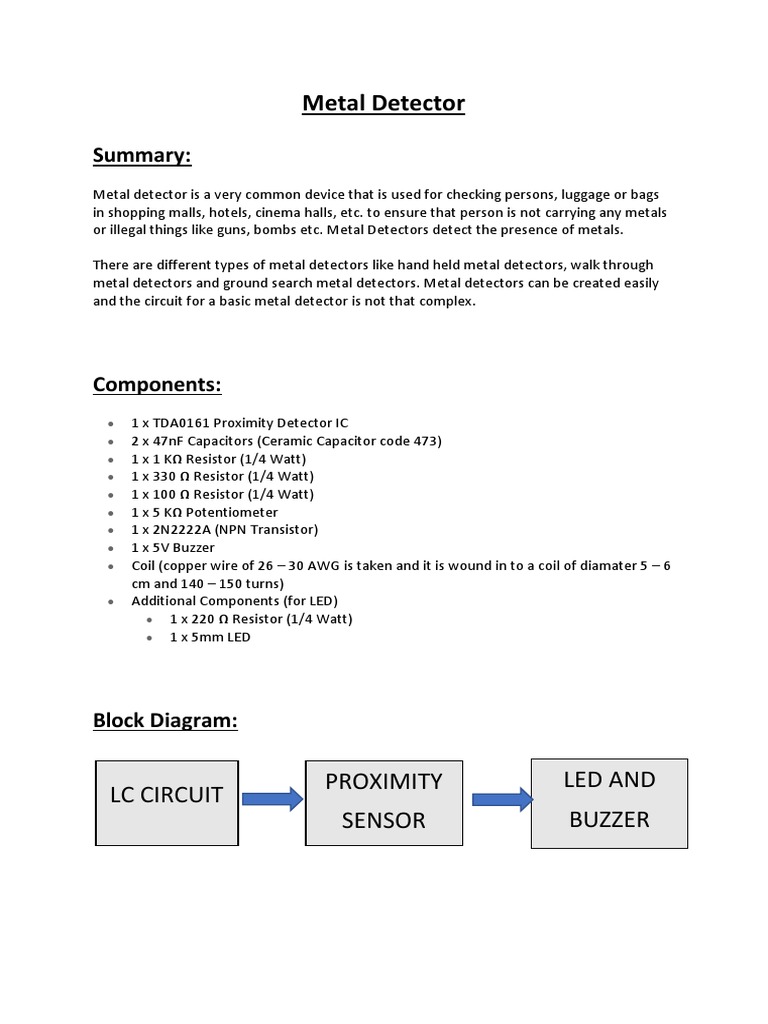 Metal Detector

Summary:

Metal detector is a very common device that is used for checking persons, luggage or bags in shopping malls, hotels, cinema halls, etc. to ensure that person is not carrying any metals or illegal things like guns, bombs etc. Metal Detectors detect the presence of metals.

There are different types of metal detectors like hand held metal detectors, walk through metal detectors and ground search metal detectors. Metal detectors can be created easily and the circuit for a basic metal detector is not that complex.

Components:

- 1 x TDA0161 Proximity Detector IC
- 2 x 47nF Capacitors (Ceramic Capacitor code 473)
- 1 x 1 KΩ Resistor (1/4 Watt)
- 1 x 330 Ω Resistor (1/4 Watt)
- 1 x 100 Ω Resistor (1/4 Watt)
- 1 x 5 KΩ Potentiometer
- 1 x 2N2222A (NPN Transistor)
- 1 x 5V Buzzer
- Coil (copper wire of 26 – 30 AWG is taken and it is wound in to a coil of diamater 5 – 6 cm and 140 – 150 turns)
- Additional Components (for LED)
  - 1 x 220 Ω Resistor (1/4 Watt)
  - 1 x 5mm LED

Block Diagram:

LC CIRCUIT

PROXIMITY SENSOR

LED AND BUZZER